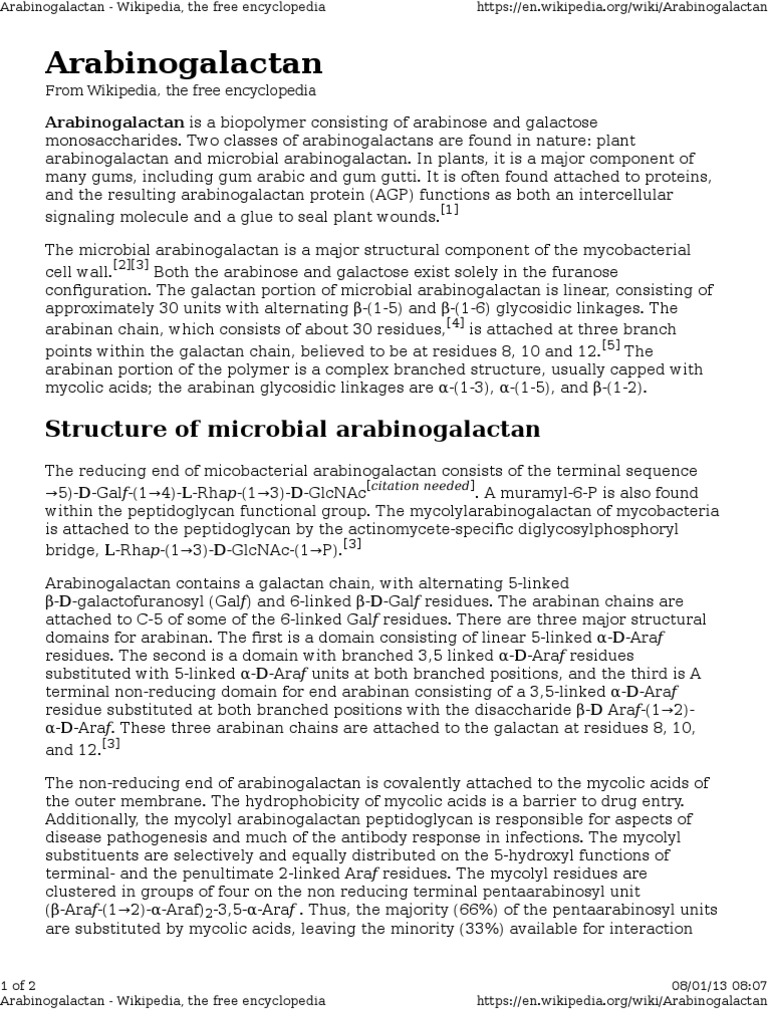 Arabinogalactan - Wikipedia, the free encyclopedia https://en.wikipedia.org/wiki/Arabinogalactan

Arabinogalactan

From Wikipedia, the free encyclopedia

Arabinogalactan is a biopolymer consisting of arabinose and galactose monosaccharides. Two classes of arabinogalactans are found in nature: plant arabinogalactan and microbial arabinogalactan. In plants, it is a major component of many gums, including gum arabic and gum gutti. It is often found attached to proteins, and the resulting arabinogalactan protein (AGP) functions as both an intercellular signaling molecule and a glue to seal plant wounds.[1]

The microbial arabinogalactan is a major structural component of the mycobacterial cell wall.[2][3] Both the arabinose and galactose exist solely in the furanose configuration. The galactan portion of microbial arabinogalactan is linear, consisting of approximately 30 units with alternating β-(1-5) and β-(1-6) glycosidic linkages. The arabinan chain, which consists of about 30 residues,[4] is attached at three branch points within the galactan chain, believed to be at residues 8, 10 and 12.[5] The arabinan portion of the polymer is a complex branched structure, usually capped with mycolic acids; the arabinan glycosidic linkages are α-(1-3), α-(1-5), and β-(1-2).

Structure of microbial arabinogalactan

The reducing end of micobacterial arabinogalactan consists of the terminal sequence →5)-D-Galf-(1→4)-L-Rhap-(1→3)-D-GlcNAc[citation needed]. A muramyl-6-P is also found within the peptidoglycan functional group. The mycolylarabinogalactan of mycobacteria is attached to the peptidoglycan by the actinomycete-specific diglycosylphosphoryl bridge, L-Rhap-(1→3)-D-GlcNAc-(1→P).[3]

Arabinogalactan contains a galactan chain, with alternating 5-linked β-D-galactofuranosyl (Galf) and 6-linked β-D-Galf residues. The arabinan chains are attached to C-5 of some of the 6-linked Galf residues. There are three major structural domains for arabinan. The first is a domain consisting of linear 5-linked α-D-Araf residues. The second is a domain with branched 3,5 linked α-D-Araf residues substituted with 5-linked α-D-Araf units at both branched positions, and the third is A terminal non-reducing domain for end arabinan consisting of a 3,5-linked α-D-Araf residue substituted at both branched positions with the disaccharide β-D Araf-(1→2)-α-D-Araf. These three arabinan chains are attached to the galactan at residues 8, 10, and 12.[3]

The non-reducing end of arabinogalactan is covalently attached to the mycolic acids of the outer membrane. The hydrophobicity of mycolic acids is a barrier to drug entry. Additionally, the mycolyl arabinogalactan peptidoglycan is responsible for aspects of disease pathogenesis and much of the antibody response in infections. The mycolyl substituents are selectively and equally distributed on the 5-hydroxyl functions of terminal- and the penultimate 2-linked Araf residues. The mycolyl residues are clustered in groups of four on the non reducing terminal pentaarabinosyl unit (β-Araf-(1→2)-α-Araf)$_2$-3,5-α-Araf . Thus, the majority (66%) of the pentaarabinosyl units are substituted by mycolic acids, leaving the minority (33%) available for interaction

1 of 2 08/01/13 08:07
Arabinogalactan - Wikipedia, the free encyclopedia https://en.wikipedia.org/wiki/Arabinogalactan